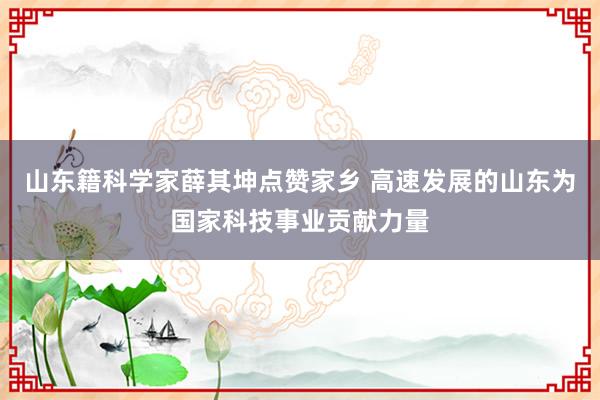 山东籍科学家薛其坤点赞家乡 高速发展的山东为国家科技事业贡献力量